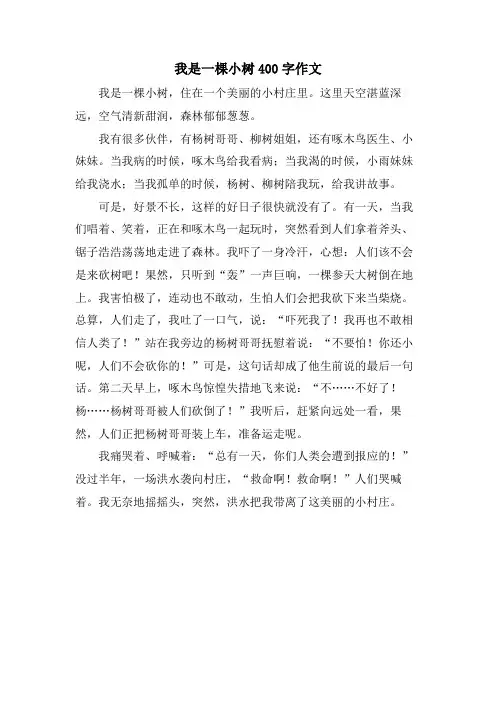 我是一棵小树 400 字作文

我是一棵小树，住在一个美丽的小村庄里。这里天空湛蓝深远，空气清新甜润，森林郁郁葱葱。

我有很多伙伴，有杨树哥哥、柳树姐姐，还有啄木鸟医生、小妹妹。当我病的时候，啄木鸟给我看病；当我渴的时候，小雨妹妹给我浇水；当我孤单的时候，杨树、柳树陪我玩，给我讲故事。

可是，好景不长，这样的好日子很快就没有了。有一天，当我们唱着、笑着，正在和啄木鸟一起玩时，突然看到人们拿着斧头、锯子浩浩荡荡地走进了森林。我吓了一身冷汗，心想：人们该不会是来砍树吧！果然，只听到“轰”一声巨响，一棵参天大树倒在地上。我害怕极了，连动也不敢动，生怕人们会把我砍下来当柴烧。总算，人们走了，我吐了一口气，说：“吓死我了！我再也不敢相信人类了！”站在我旁边的杨树哥哥抚慰着说：“不要怕！你还小呢，人们不会砍你的！”可是，这句话却成了他生前说的最后一句话。第二天早上，啄木鸟惊惶失措地飞来说：“不……不好了！杨……杨树哥哥被人们砍倒了！”我听后，赶紧向远处一看，果然，人们正把杨树哥哥装上车，准备运走呢。

我痛哭着、呼喊着：“总有一天，你们人类会遭到报应的！”没过半年，一场洪水袭向村庄，“救命啊！救命啊！”人们哭喊着。我无奈地摇摇头，突然，洪水把我带离了这美丽的小村庄。